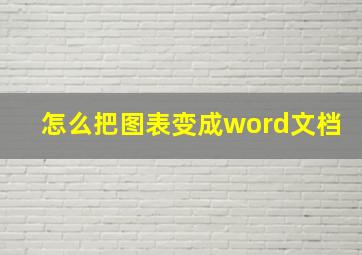 怎么把图表变成word文档